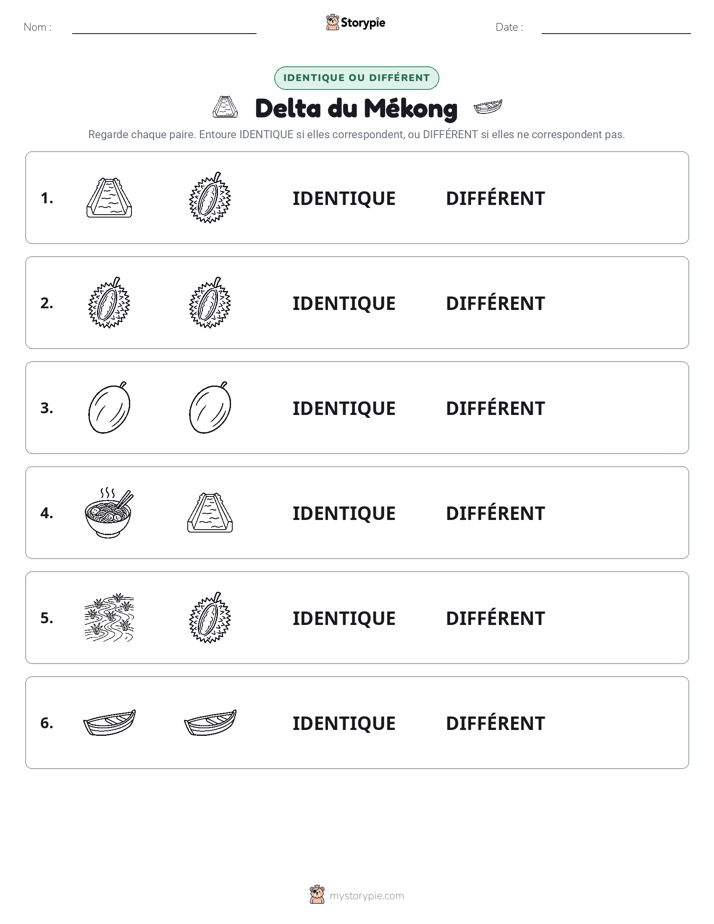 Nom : ____ Storypie Date : ____

IDENTIQUE OU DIFFÉRENT

Delta du Mékong

Regarde chaque paire. Entoure IDENTIQUE si elles correspondent, ou DIFFÉRENT si elles ne correspondent pas.

1. IDENTIQUE DIFFÉRENT

2. IDENTIQUE DIFFÉRENT

3. IDENTIQUE DIFFÉRENT

4. IDENTIQUE DIFFÉRENT

5. IDENTIQUE DIFFÉRENT

6. IDENTIQUE DIFFÉRENT

mystorypie.com